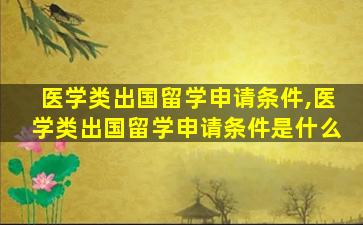 医学类出国留学申请条件,医学类出国留学申请条件是什么